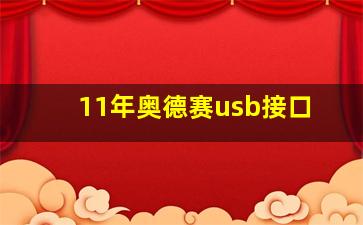 11年奥德赛usb接口